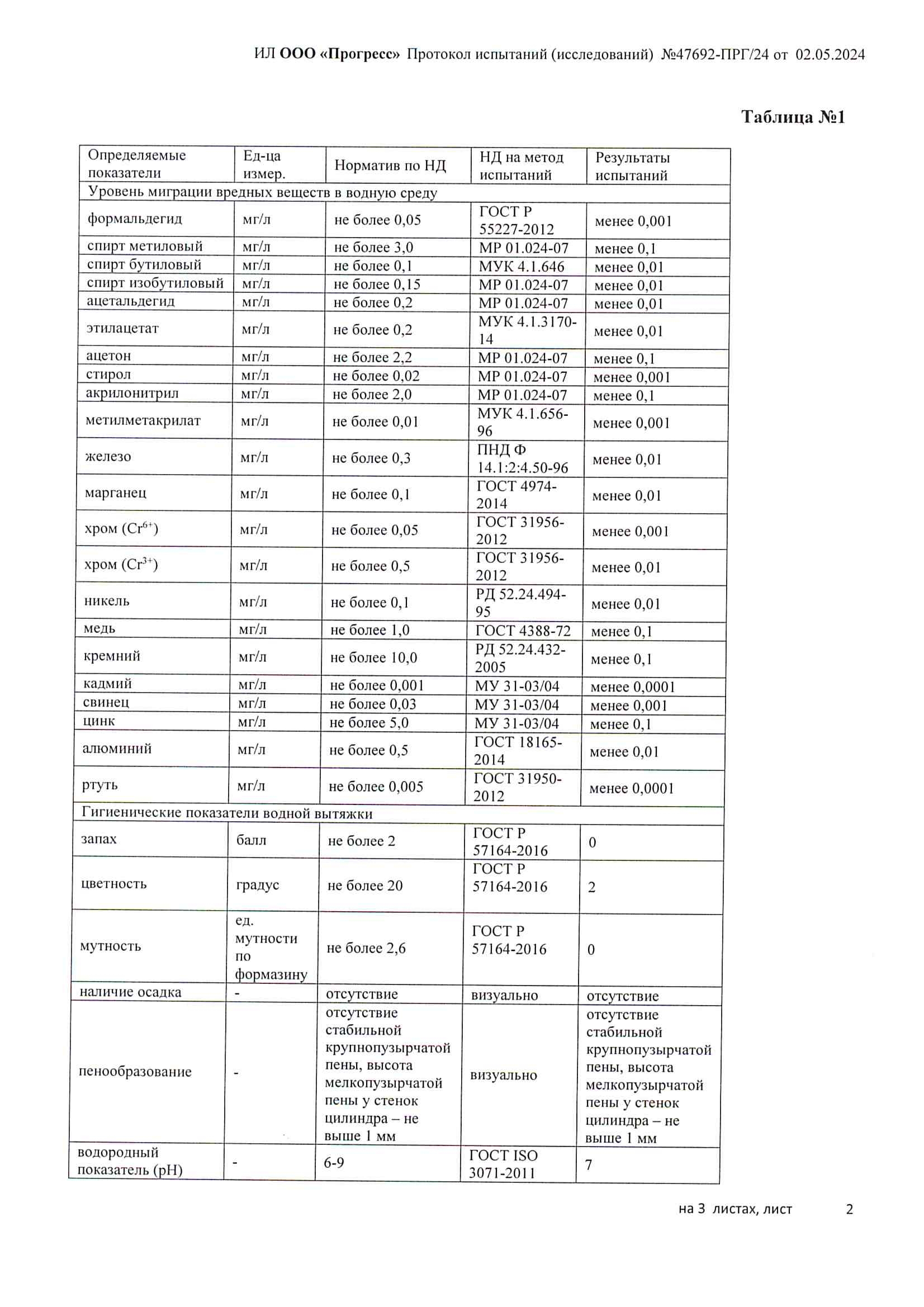 ИЛ ООО «Прогресс» Протокол испытаний (исследований) №47692-ПРГ/24 от 02.05.2024

Таблица №1

| Определяемые показатели | Ед-ца измер. | Норматив по НД | НД на метод испытаний | Результаты испытаний |
|---|---|---|---|---|
| Уровень миграции вредных веществ в водную среду | | | | |
| формальдегид | мг/л | не более 0,05 | ГОСТ Р 55227-2012 | менее 0,001 |
| спирт метиловый | мг/л | не более 3,0 | МР 01.024-07 | менее 0,1 |
| спирт бутиловый | мг/л | не более 0,1 | МУК 4.1.646 | менее 0,01 |
| спирт изобутиловый | мг/л | не более 0,15 | МР 01.024-07 | менее 0,01 |
| ацетальдегид | мг/л | не более 0,2 | МР 01.024-07 | менее 0,01 |
| этилацетат | мг/л | не более 0,2 | МУК 4.1.3170-14 | менее 0,01 |
| ацетон | мг/л | не более 2,2 | МР 01.024-07 | менее 0,1 |
| стирол | мг/л | не более 0,02 | МР 01.024-07 | менее 0,001 |
| акрилонитрил | мг/л | не более 2,0 | МР 01.024-07 | менее 0,1 |
| метилметакрилат | мг/л | не более 0,01 | МУК 4.1.656-96 | менее 0,001 |
| железо | мг/л | не более 0,3 | ПНД Ф 14.1:2:4.50-96 | менее 0,01 |
| марганец | мг/л | не более 0,1 | ГОСТ 4974-2014 | менее 0,01 |
| хром ($Cr^{6+}$) | мг/л | не более 0,05 | ГОСТ 31956-2012 | менее 0,001 |
| хром ($Cr^{3+}$) | мг/л | не более 0,5 | ГОСТ 31956-2012 | менее 0,01 |
| никель | мг/л | не более 0,1 | РД 52.24.494-95 | менее 0,01 |
| медь | мг/л | не более 1,0 | ГОСТ 4388-72 | менее 0,1 |
| кремний | мг/л | не более 10,0 | РД 52.24.432-2005 | менее 0,1 |
| кадмий | мг/л | не более 0,001 | МУ 31-03/04 | менее 0,0001 |
| свинец | мг/л | не более 0,03 | МУ 31-03/04 | менее 0,001 |
| цинк | мг/л | не более 5,0 | МУ 31-03/04 | менее 0,1 |
| алюминий | мг/л | не более 0,5 | ГОСТ 18165-2014 | менее 0,01 |
| ртуть | мг/л | не более 0,005 | ГОСТ 31950-2012 | менее 0,0001 |
| Гигиенические показатели водной вытяжки | | | | |
| запах | балл | не более 2 | ГОСТ Р 57164-2016 | 0 |
| цветность | градус | не более 20 | ГОСТ Р 57164-2016 | 2 |
| мутность | ед. мутности по формазину | не более 2,6 | ГОСТ Р 57164-2016 | 0 |
| наличие осадка | - | отсутствие | визуально | отсутствие |
| пенообразование | - | отсутствие стабильной крупнопузырчатой пены, высота мелкопузырчатой пены у стенок цилиндра – не выше 1 мм | визуально | отсутствие стабильной крупнопузырчатой пены, высота мелкопузырчатой пены у стенок цилиндра – не выше 1 мм |
| водородный показатель (pH) | - | 6-9 | ГОСТ ISO 3071-2011 | 7 |

на 3 листах, лист 2